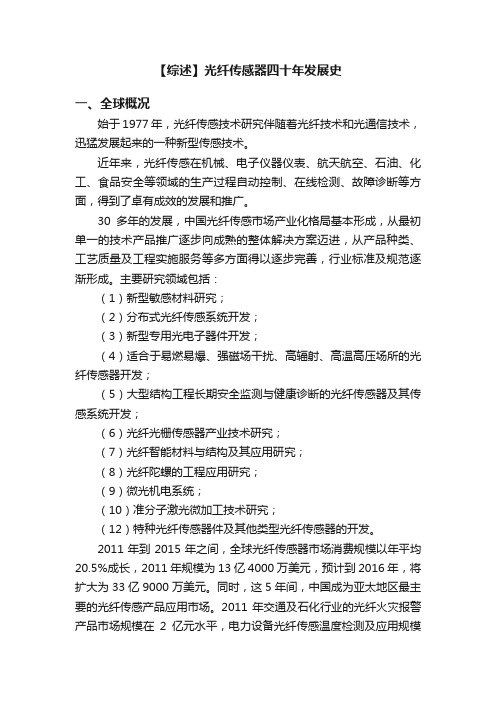 【综述】光纤传感器四十年发展史

一、全球概况

始于 1977 年，光纤传感技术研究伴随着光纤技术和光通信技术，迅猛发展起来的一种新型传感技术。

近年来，光纤传感在机械、电子仪器仪表、航天航空、石油、化工、食品安全等领域的生产过程自动控制、在线检测、故障诊断等方面，得到了卓有成效的发展和推广。

30 多年的发展，中国光纤传感市场产业化格局基本形成，从最初单一的技术产品推广逐步向成熟的整体解决方案迈进，从产品种类、工艺质量及工程实施服务等多方面得以逐步完善，行业标准及规范逐渐形成。主要研究领域包括：

（1）新型敏感材料研究；

（2）分布式光纤传感系统开发；

（3）新型专用光电子器件开发；

（4）适合于易燃易爆、强磁场干扰、高辐射、高温高压场所的光纤传感器开发；

（5）大型结构工程长期安全监测与健康诊断的光纤传感器及其传感系统开发；

（6）光纤光栅传感器产业技术研究；

（7）光纤智能材料与结构及其应用研究；

（8）光纤陀螺的工程应用研究；

（9）微光机电系统；

（10）准分子激光微加工技术研究；

（12）特种光纤传感器件及其他类型光纤传感器的开发。

2011 年到 2015 年之间，全球光纤传感器市场消费规模以年平均 20.5%成长，2011 年规模为 13 亿 4000 万美元，预计到 2016 年，将扩大为 33 亿 9000 万美元。同时，这 5 年间，中国成为亚太地区最主要的光纤传感产品应用市场。2011 年交通及石化行业的光纤火灾报警产品市场规模在 2 亿元水平，电力设备光纤传感温度检测及应用规模